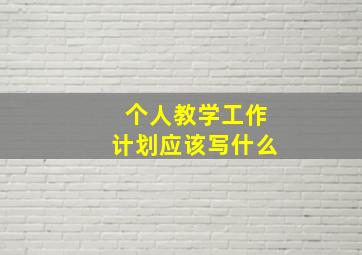 个人教学工作
计划应该写什么